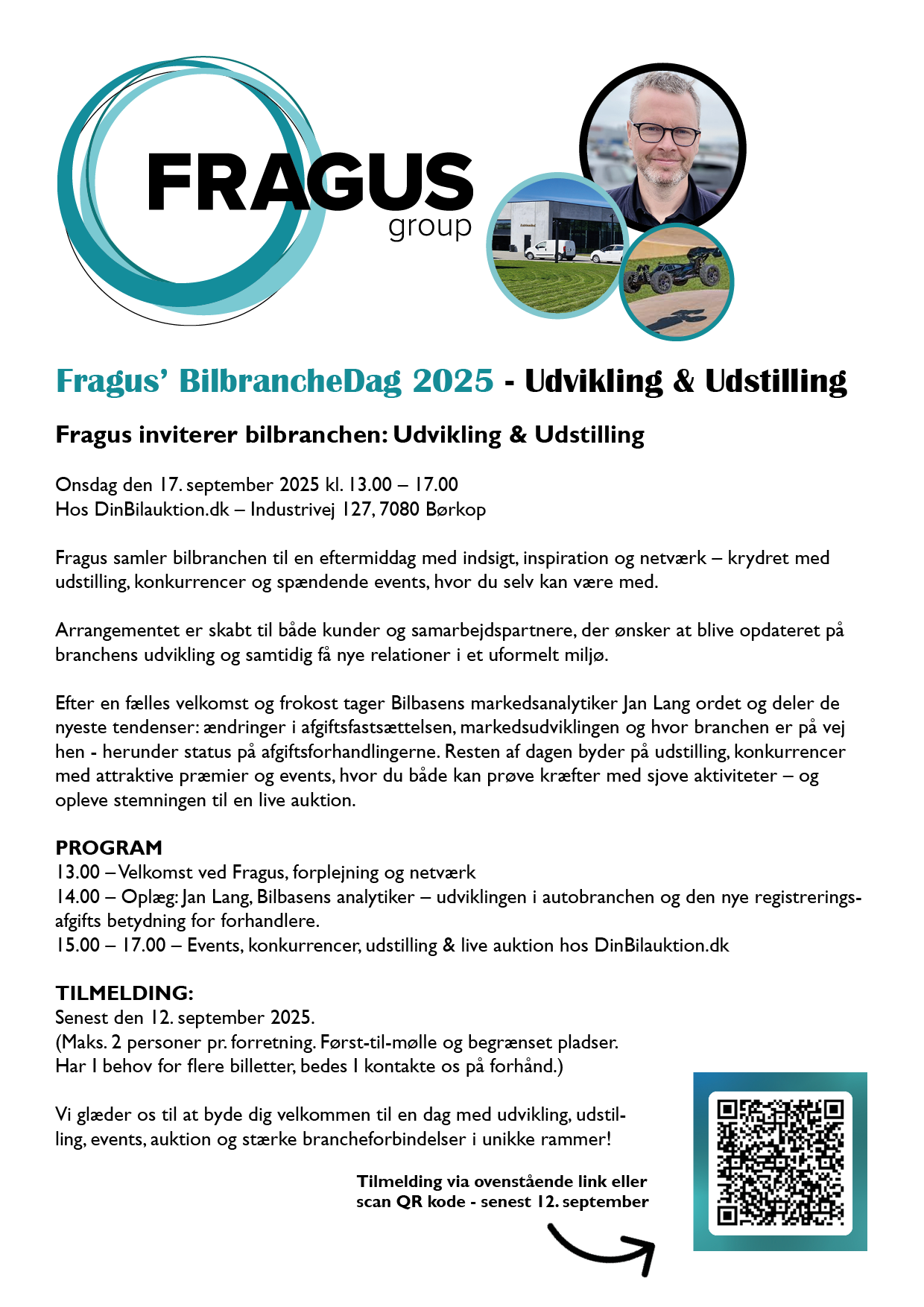 FRAGUS group

Fragus' BilbrancheDag 2025 - Udvikling & Udstilling

Fragus inviterer bilbranchen: Udvikling & Udstilling

Onsdag den 17. september 2025 kl. 13.00 – 17.00
Hos DinBilauktion.dk – Industrivej 127, 7080 Børkop

Fragus samler bilbranchen til en eftermiddag med indsigt, inspiration og netværk – krydret med udstilling, konkurrencer og spændende events, hvor du selv kan være med.

Arrangementet er skabt til både kunder og samarbejdspartnere, der ønsker at blive opdateret på branchens udvikling og samtidig få nye relationer i et uformelt miljø.

Efter en fælles velkomst og frokost tager Bilbasens markedsanalytiker Jan Lang ordet og deler de nyeste tendenser: ændringer i afgiftsfastsættelsen, markedsudviklingen og hvor branchen er på vej hen - herunder status på afgiftsforhandlingerne. Resten af dagen byder på udstilling, konkurrencer med attraktive præmier og events, hvor du både kan prøve kræfter med sjove aktiviteter – og opleve stemningen til en live auktion.

PROGRAM
13.00 – Velkomst ved Fragus, forplejning og netværk
14.00 – Oplæg: Jan Lang, Bilbasens analytiker – udviklingen i autobranchen og den nye registreringsafgifts betydning for forhandlere.
15.00 – 17.00 – Events, konkurrencer, udstilling & live auktion hos DinBilauktion.dk

TILMELDING:
Senest den 12. september 2025.
(Maks. 2 personer pr. forretning. Først-til-mølle og begrænset pladser.
Har I behov for flere billetter, bedes I kontakte os på forhånd.)

Vi glæder os til at byde dig velkommen til en dag med udvikling, udstilling, events, auktion og stærke brancheforbindelser i unikke rammer!

Tilmelding via ovenstående link eller scan QR kode - senest 12. september